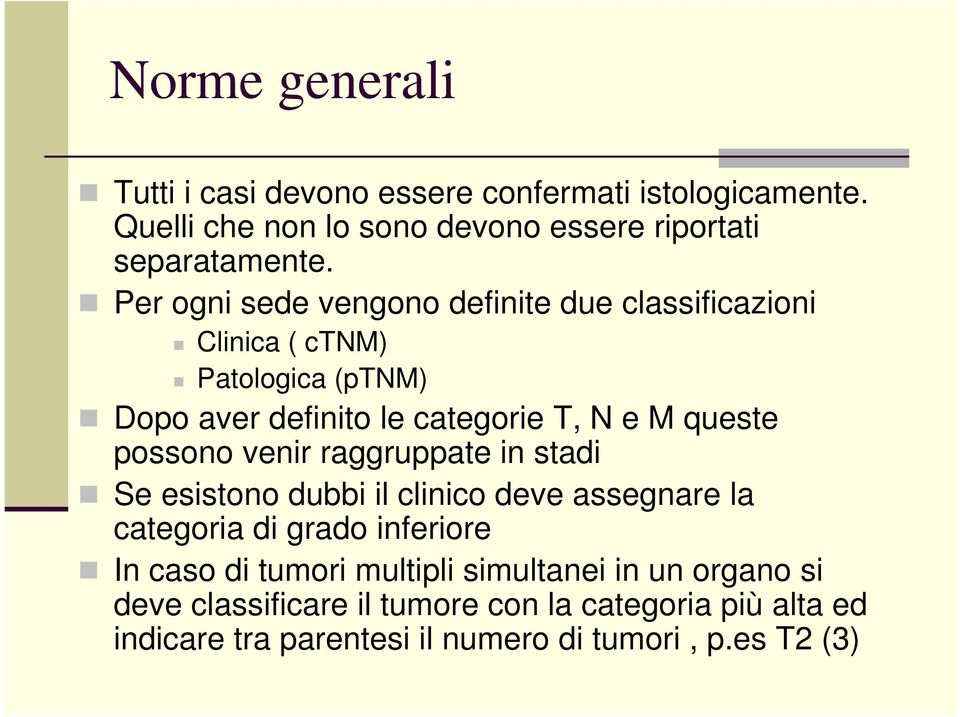 Norme generali

Tutti i casi devono essere confermati istologicamente. Quelli che non lo sono devono essere riportati separatamente.

Per ogni sede vengono definite due classificazioni

Clinica ( cTNM)

Patologica (pTNM)

Dopo aver definito le categorie T, N e M queste possono venir raggruppate in stadi

Se esistono dubbi il clinico deve assegnare la categoria di grado inferiore

In caso di tumori multipli simultanei in un organo si deve classificare il tumore con la categoria più alta ed indicare tra parentesi il numero di tumori , p.es T2 (3)